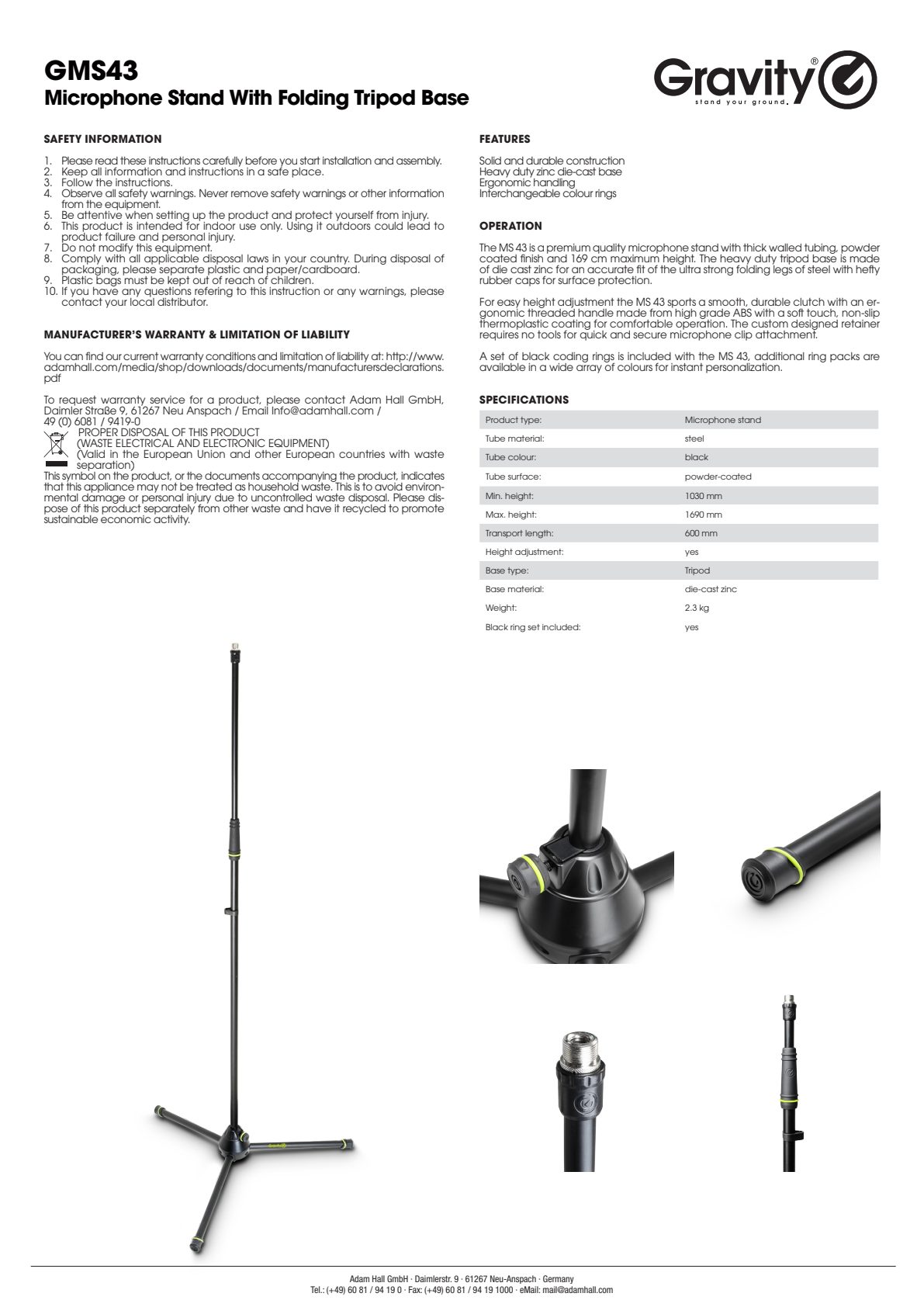 GMS43
Microphone Stand With Folding Tripod Base

Gravity®
stand your ground.

SAFETY INFORMATION

1. Please read these instructions carefully before you start installation and assembly.
2. Keep all information and instructions in a safe place.
3. Follow the instructions.
4. Observe all safety warnings. Never remove safety warnings or other information from the equipment.
5. Be attentive when setting up the product and protect yourself from injury.
6. This product is intended for indoor use only. Using it outdoors could lead to product failure and personal injury.
7. Do not modify this equipment.
8. Comply with all applicable disposal laws in your country. During disposal of packaging, please separate plastic and paper/cardboard.
9. Plastic bags must be kept out of reach of children.
10. If you have any questions refering to this instruction or any warnings, please contact your local distributor.

MANUFACTURER'S WARRANTY & LIMITATION OF LIABILITY

You can find our current warranty conditions and limitation of liability at: http://www.adamhall.com/media/shop/downloads/documents/manufacturersdeclarations.pdf

To request warranty service for a product, please contact Adam Hall GmbH, Daimler Straße 9, 61267 Neu Anspach / Email Info@adamhall.com / 49 (0) 6081 / 9419-0
PROPER DISPOSAL OF THIS PRODUCT
(WASTE ELECTRICAL AND ELECTRONIC EQUIPMENT)
(Valid in the European Union and other European countries with waste separation)
This symbol on the product, or the documents accompanying the product, indicates that this appliance may not be treated as household waste. This is to avoid environmental damage or personal injury due to uncontrolled waste disposal. Please dispose of this product separately from other waste and have it recycled to promote sustainable economic activity.

FEATURES

Solid and durable construction
Heavy duty zinc die-cast base
Ergonomic handling
Interchangeable colour rings

OPERATION

The MS 43 is a premium quality microphone stand with thick walled tubing, powder coated finish and 169 cm maximum height. The heavy duty tripod base is made of die cast zinc for an accurate fit of the ultra strong folding legs of steel with hefty rubber caps for surface protection.

For easy height adjustment the MS 43 sports a smooth, durable clutch with an ergonomic threaded handle made from high grade ABS with a soft touch, non-slip thermoplastic coating for comfortable operation. The custom designed retainer requires no tools for quick and secure microphone clip attachment.

A set of black coding rings is included with the MS 43, additional ring packs are available in a wide array of colours for instant personalization.

SPECIFICATIONS

| Product type: | Microphone stand |
|---|---|
| Tube material: | steel |
| Tube colour: | black |
| Tube surface: | powder-coated |
| Min. height: | 1030 mm |
| Max. height: | 1690 mm |
| Transport length: | 600 mm |
| Height adjustment: | yes |
| Base type: | Tripod |
| Base material: | die-cast zinc |
| Weight: | 2.3 kg |
| Black ring set included: | yes |

Adam Hall GmbH · Daimlerstr. 9 · 61267 Neu-Anspach · Germany
Tel.: (+49) 60 81 / 94 19 0 · Fax: (+49) 60 81 / 94 19 1000 · eMail: mail@adamhall.com